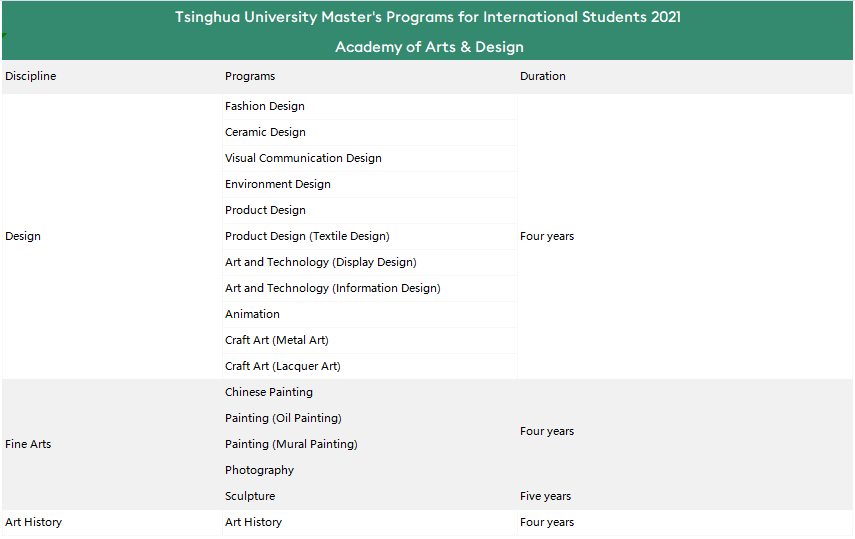 Tsinghua University Master's Programs for International Students 2021

Academy of Arts & Design

| Discipline | Programs | Duration |
|---|---|---|
| Design | Fashion Design | Four years |
| | Ceramic Design | |
| | Visual Communication Design | |
| | Environment Design | |
| | Product Design | |
| | Product Design (Textile Design) | |
| | Art and Technology (Display Design) | |
| | Art and Technology (Information Design) | |
| | Animation | |
| | Craft Art (Metal Art) | |
| | Craft Art (Lacquer Art) | |
| Fine Arts | Chinese Painting | Four years |
| | Painting (Oil Painting) | |
| | Painting (Mural Painting) | |
| | Photography | |
| | Sculpture | Five years |
| Art History | Art History | Four years |